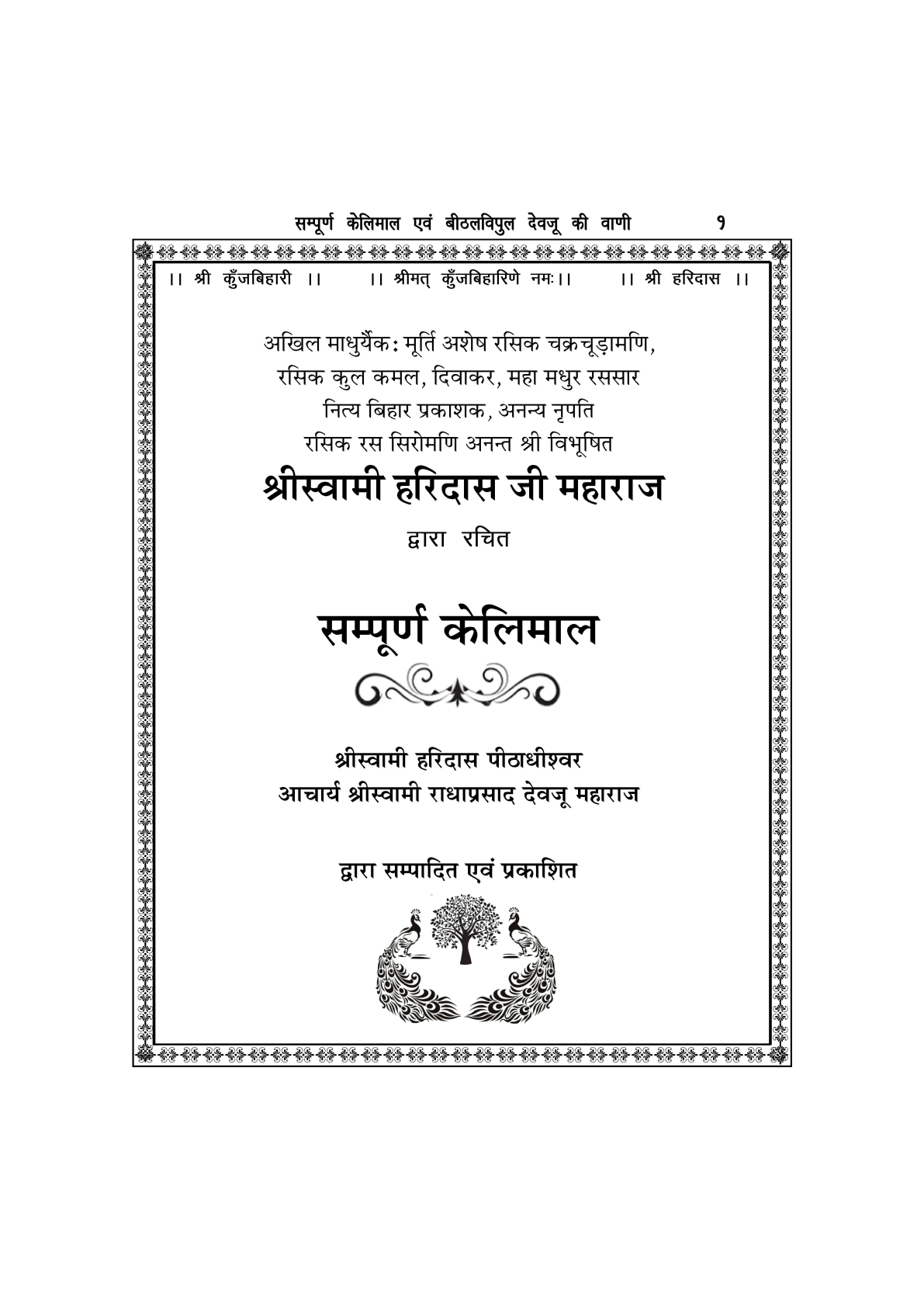 सम्पूर्ण केलिमाल एवं बीठलविपुल देवजू की वाणी १

।। श्री कुँजबिहारी ।। ।। श्रीमत् कुँजबिहारिणे नमः।। ।। श्री हरिदास ।।

अखिल माधुर्यैक: मूर्ति अशेष रसिक चक्रचूड़ामणि,
रसिक कुल कमल, दिवाकर, महा मधुर रससार
नित्य बिहार प्रकाशक, अनन्य नृपति
रसिक रस सिरोमणि अनन्त श्री विभूषित

श्रीस्वामी हरिदास जी महाराज

द्वारा रचित

सम्पूर्ण केलिमाल

श्रीस्वामी हरिदास पीठाधीश्वर
आचार्य श्रीस्वामी राधाप्रसाद देवजू महाराज

द्वारा सम्पादित एवं प्रकाशित